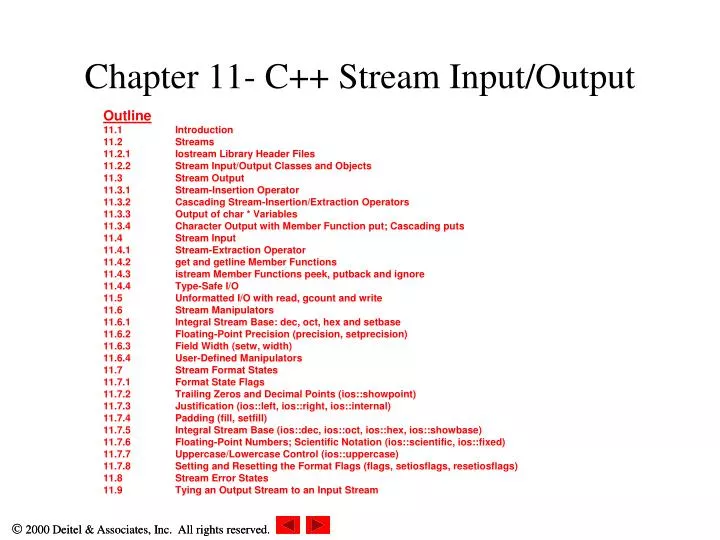 Chapter 11- C++ Stream Input/Output

Outline

11.1 Introduction
11.2 Streams
11.2.1 Iostream Library Header Files
11.2.2 Stream Input/Output Classes and Objects
11.3 Stream Output
11.3.1 Stream-Insertion Operator
11.3.2 Cascading Stream-Insertion/Extraction Operators
11.3.3 Output of char * Variables
11.3.4 Character Output with Member Function put; Cascading puts
11.4 Stream Input
11.4.1 Stream-Extraction Operator
11.4.2 get and getline Member Functions
11.4.3 istream Member Functions peek, putback and ignore
11.4.4 Type-Safe I/O
11.5 Unformatted I/O with read, gcount and write
11.6 Stream Manipulators
11.6.1 Integral Stream Base: dec, oct, hex and setbase
11.6.2 Floating-Point Precision (precision, setprecision)
11.6.3 Field Width (setw, width)
11.6.4 User-Defined Manipulators
11.7 Stream Format States
11.7.1 Format State Flags
11.7.2 Trailing Zeros and Decimal Points (ios::showpoint)
11.7.3 Justification (ios::left, ios::right, ios::internal)
11.7.4 Padding (fill, setfill)
11.7.5 Integral Stream Base (ios::dec, ios::oct, ios::hex, ios::showbase)
11.7.6 Floating-Point Numbers; Scientific Notation (ios::scientific, ios::fixed)
11.7.7 Uppercase/Lowercase Control (ios::uppercase)
11.7.8 Setting and Resetting the Format Flags (flags, setiosflags, resetiosflags)
11.8 Stream Error States
11.9 Tying an Output Stream to an Input Stream

© 2000 Deitel & Associates, Inc. All rights reserved.